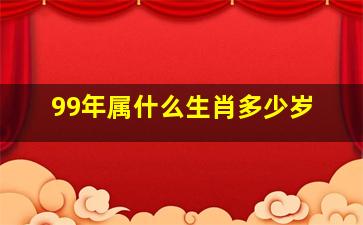 99年属什么生肖多少岁